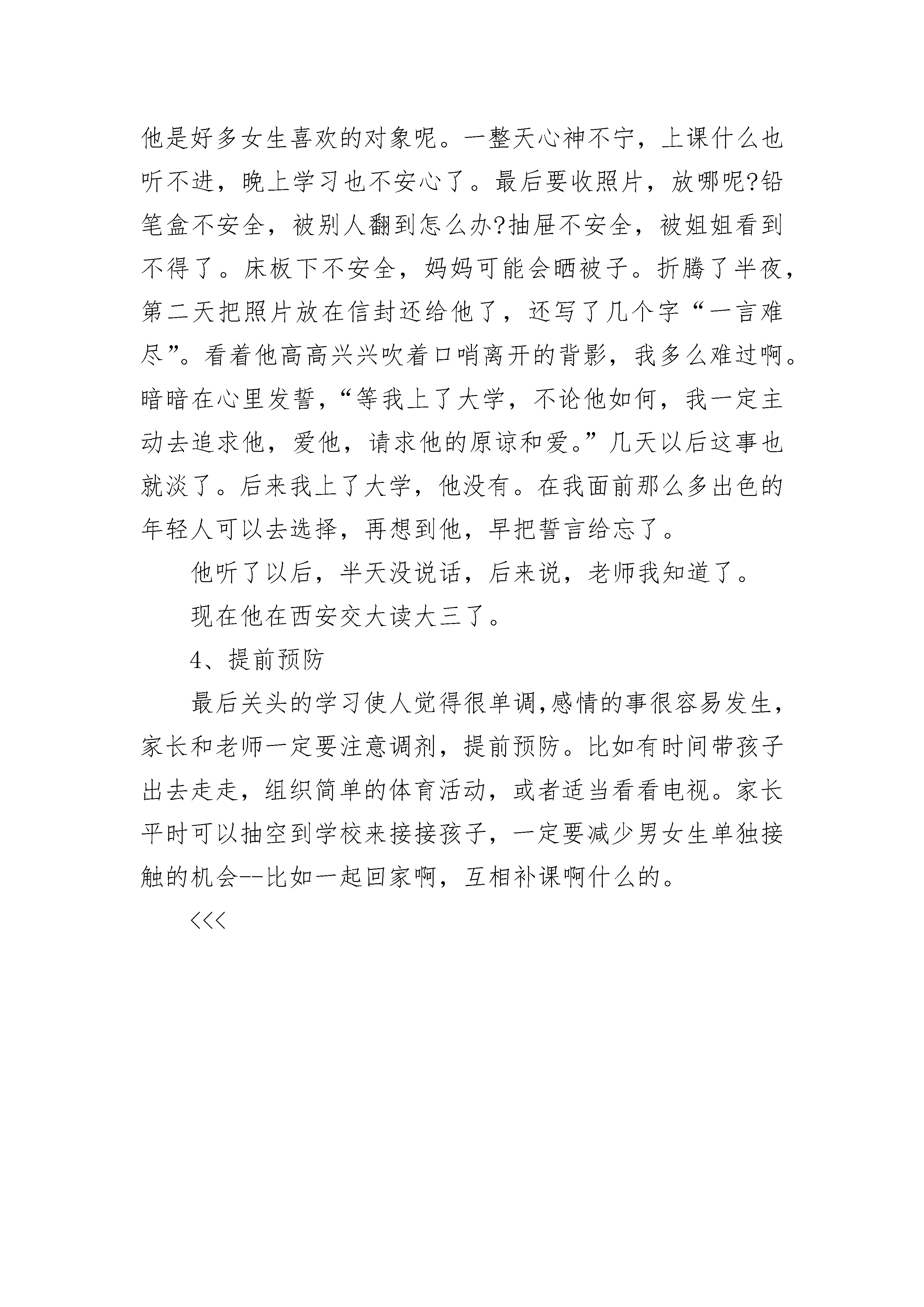 他是好多女生喜欢的对象呢。一整天心神不宁，上课什么也听不进，晚上学习也不安心了。最后要收照片，放哪呢?铅笔盒不安全，被别人翻到怎么办?抽屉不安全，被姐姐看到不得了。床板下不安全，妈妈可能会晒被子。折腾了半夜，第二天把照片放在信封还给他了，还写了几个字“一言难尽”。看着他高高兴兴吹着口哨离开的背影，我多么难过啊。暗暗在心里发誓，“等我上了大学，不论他如何，我一定主动去追求他，爱他，请求他的原谅和爱。”几天以后这事也就淡了。后来我上了大学，他没有。在我面前那么多出色的年轻人可以去选择，再想到他，早把誓言给忘了。

他听了以后，半天没说话，后来说，老师我知道了。

现在他在西安交大读大三了。

4、提前预防

最后关头的学习使人觉得很单调,感情的事很容易发生，家长和老师一定要注意调剂，提前预防。比如有时间带孩子出去走走，组织简单的体育活动，或者适当看看电视。家长平时可以抽空到学校来接接孩子，一定要减少男女生单独接触的机会--比如一起回家啊，互相补课啊什么的。

<<<